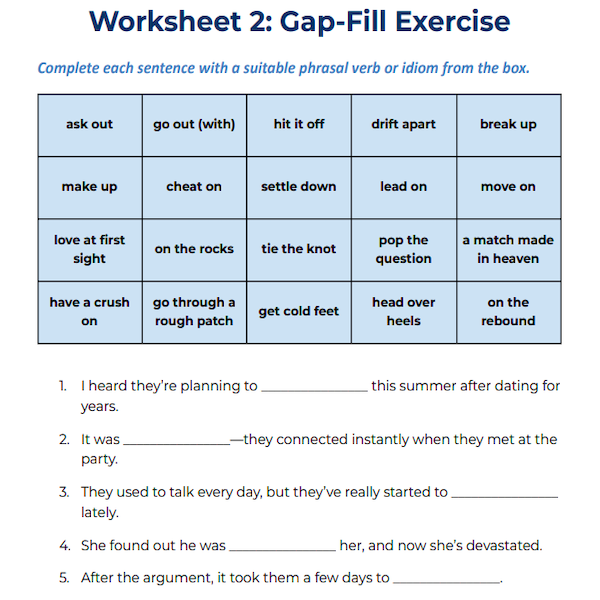 Worksheet 2: Gap-Fill Exercise

Complete each sentence with a suitable phrasal verb or idiom from the box.

| ask out | go out (with) | hit it off | drift apart | break up |
|---|---|---|---|---|
| make up | cheat on | settle down | lead on | move on |
| love at first sight | on the rocks | tie the knot | pop the question | a match made in heaven |
| have a crush on | go through a rough patch | get cold feet | head over heels | on the rebound |

1. I heard they're planning to _______________ this summer after dating for years.

2. It was _______________—they connected instantly when they met at the party.

3. They used to talk every day, but they've really started to _______________ lately.

4. She found out he was _______________ her, and now she's devastated.

5. After the argument, it took them a few days to _______________.